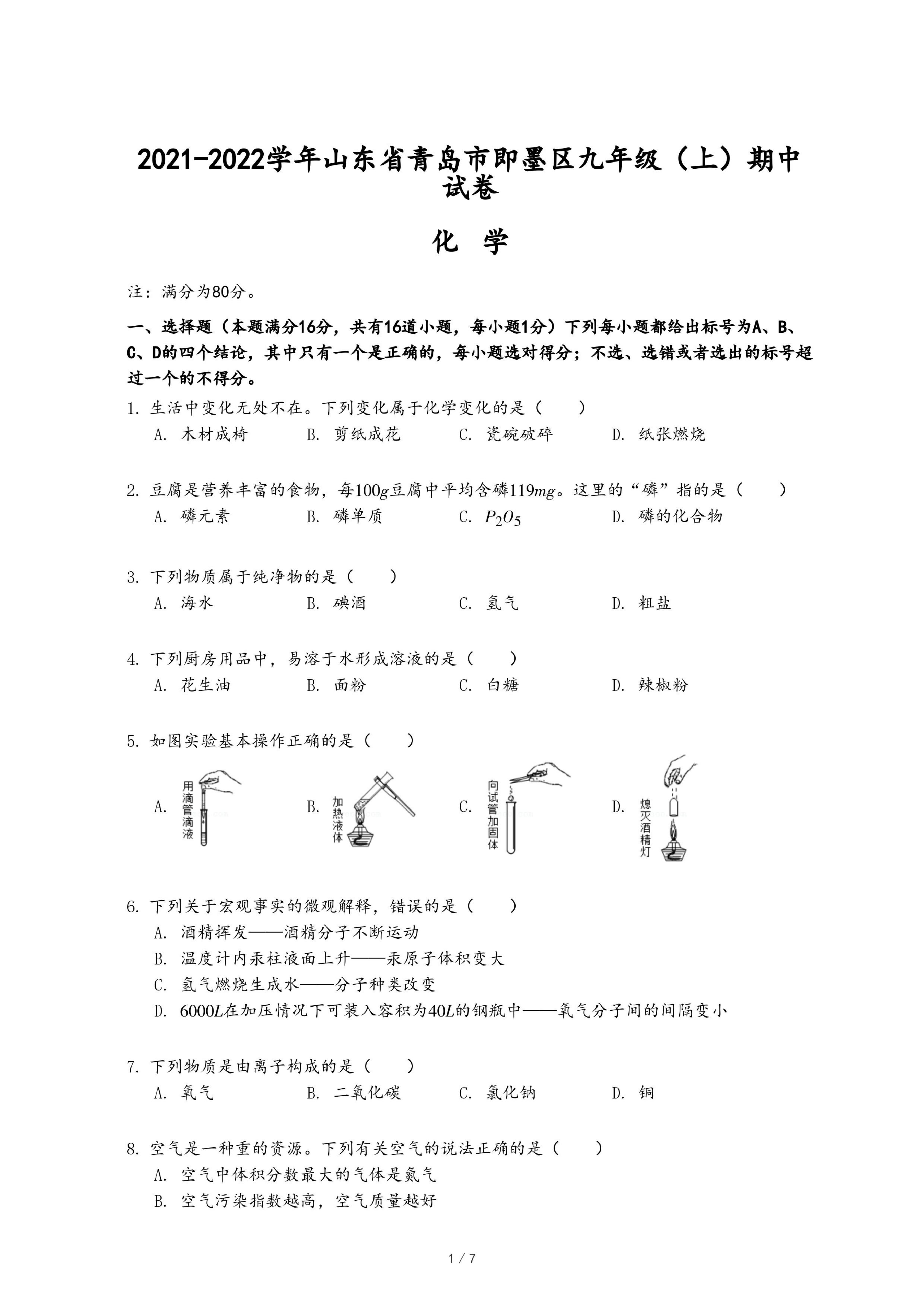 2021-2022学年山东省青岛市即墨区九年级（上）期中试卷

化 学

注：满分为80分。

一、选择题（本题满分16分，共有16道小题，每小题1分）下列每小题都给出标号为A、B、C、D的四个结论，其中只有一个是正确的，每小题选对得分；不选、选错或者选出的标号超过一个的不得分。

1. 生活中变化无处不在。下列变化属于化学变化的是（ ）
A. 木材成椅 B. 剪纸成花 C. 瓷碗破碎 D. 纸张燃烧

2. 豆腐是营养丰富的食物，每$100g$豆腐中平均含磷$119mg$。这里的“磷”指的是（ ）
A. 磷元素 B. 磷单质 C. $P_2O_5$ D. 磷的化合物

3. 下列物质属于纯净物的是（ ）
A. 海水 B. 碘酒 C. 氢气 D. 粗盐

4. 下列厨房用品中，易溶于水形成溶液的是（ ）
A. 花生油 B. 面粉 C. 白糖 D. 辣椒粉

5. 如图实验基本操作正确的是（ ）
A. 用滴管滴液 B. 加热液体 C. 向试管加固体 D. 熄灭酒精灯

6. 下列关于宏观事实的微观解释，错误的是（ ）
A. 酒精挥发——酒精分子不断运动
B. 温度计内汞柱液面上升——汞原子体积变大
C. 氢气燃烧生成水——分子种类改变
D. $6000L$在加压情况下可装入容积为$40L$的钢瓶中——氧气分子间的间隔变小

7. 下列物质是由离子构成的是（ ）
A. 氧气 B. 二氧化碳 C. 氯化钠 D. 铜

8. 空气是一种重的资源。下列有关空气的说法正确的是（ ）
A. 空气中体积分数最大的气体是氮气
B. 空气污染指数越高，空气质量越好

1 / 7